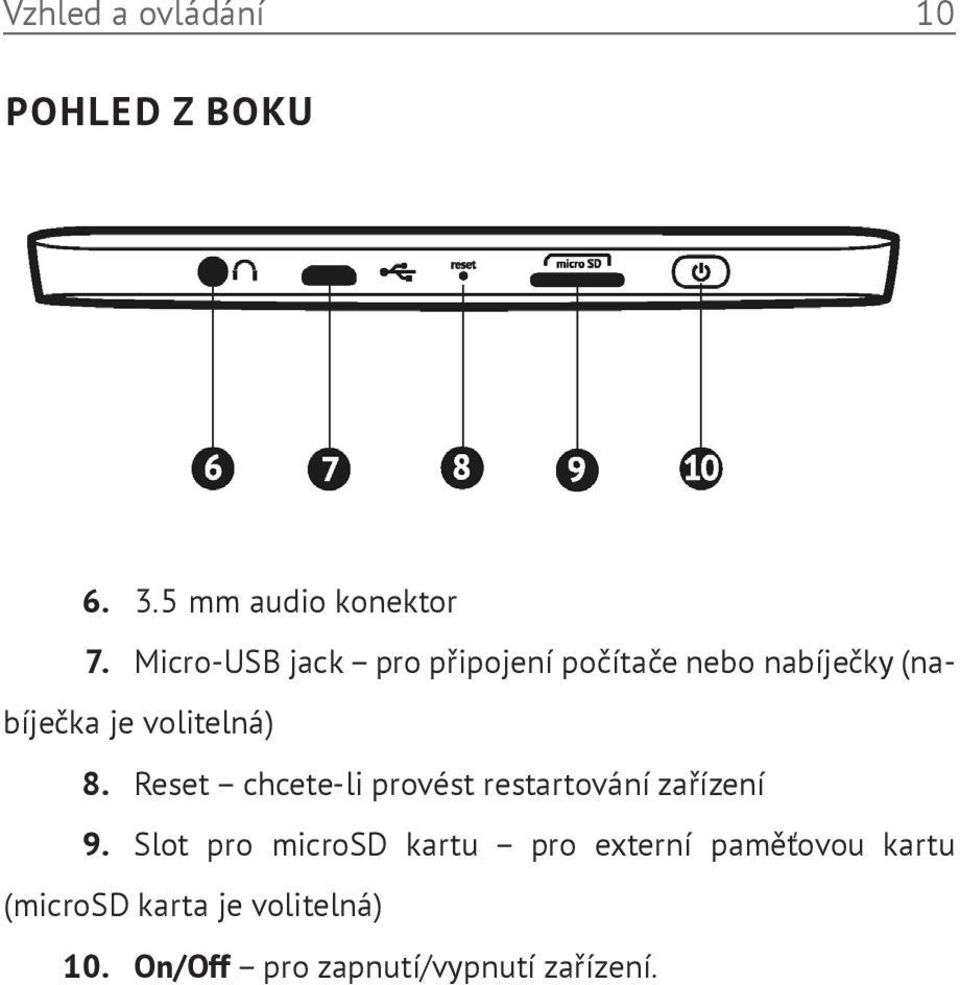 Vzhled a ovládání 10

POHLED Z BOKU

reset
micro SD

6
7
8
9
10

6. 3.5 mm audio konektor

7. Micro-USB jack – pro připojení počítače nebo nabíječky (nabíječka je volitelná)

8. Reset – chcete-li provést restartování zařízení

9. Slot pro microSD kartu – pro externí paměťovou kartu (microSD karta je volitelná)

10. On/Off – pro zapnutí/vypnutí zařízení.